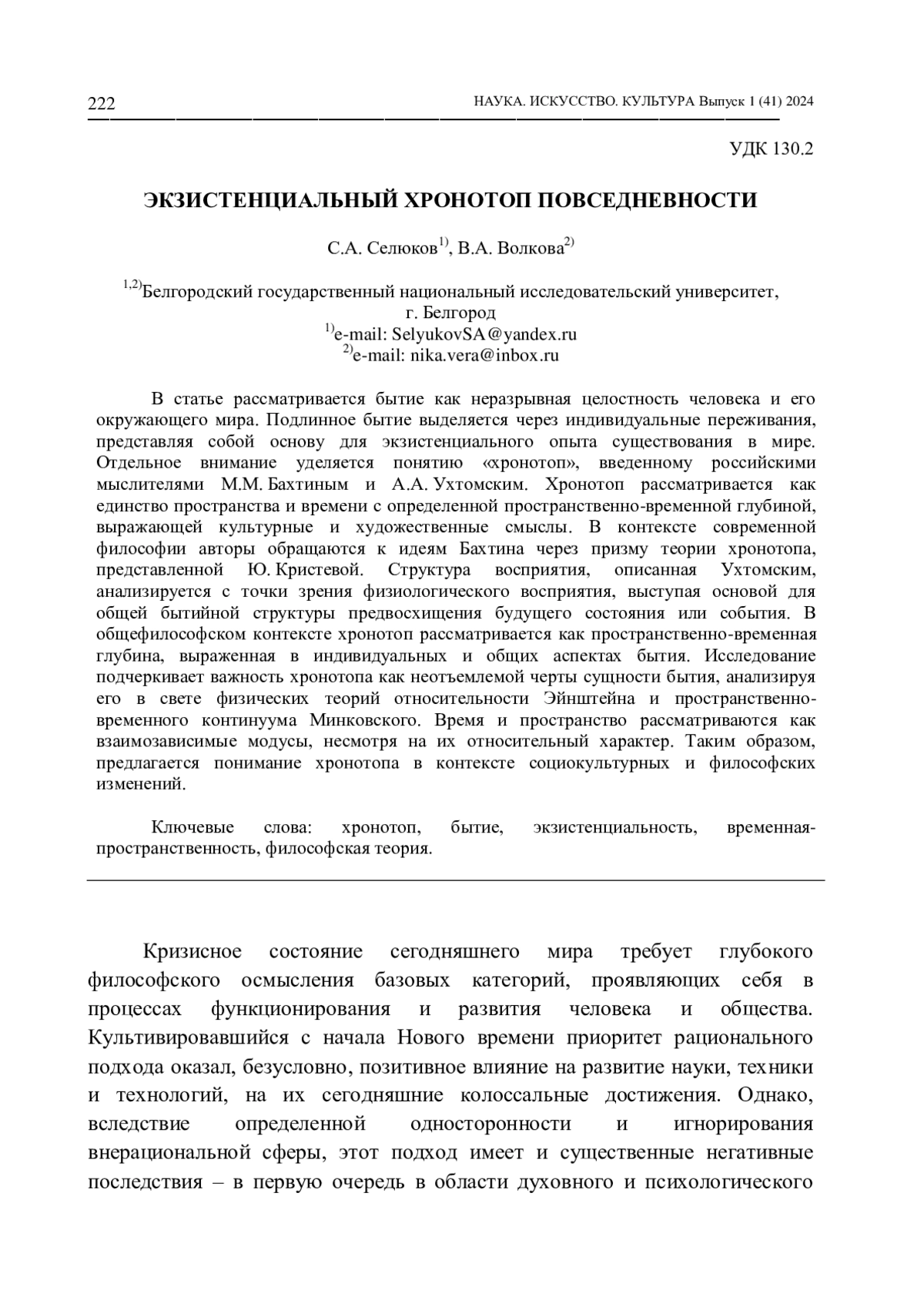 222

НАУКА. ИСКУССТВО. КУЛЬТУРА Выпуск 1 (41) 2024

УДК 130.2

ЭКЗИСТЕНЦИАЛЬНЫЙ ХРОНОТОП ПОВСЕДНЕВНОСТИ

С.А. Селюков$^{1)}$, В.А. Волкова$^{2)}$

$^{1,2)}$Белгородский государственный национальный исследовательский университет, г. Белгород
$^{1)}$e-mail: SelyukovSA@yandex.ru
$^{2)}$e-mail: nika.vera@inbox.ru

В статье рассматривается бытие как неразрывная целостность человека и его окружающего мира. Подлинное бытие выделяется через индивидуальные переживания, представляя собой основу для экзистенциального опыта существования в мире. Отдельное внимание уделяется понятию «хронотоп», введенному российскими мыслителями М.М. Бахтиным и А.А. Ухтомским. Хронотоп рассматривается как единство пространства и времени с определенной пространственно-временной глубиной, выражающей культурные и художественные смыслы. В контексте современной философии авторы обращаются к идеям Бахтина через призму теории хронотопа, представленной Ю. Кристевой. Структура восприятия, описанная Ухтомским, анализируется с точки зрения физиологического восприятия, выступая основой для общей бытийной структуры предвосхищения будущего состояния или события. В общефилософском контексте хронотоп рассматривается как пространственно-временная глубина, выраженная в индивидуальных и общих аспектах бытия. Исследование подчеркивает важность хронотопа как неотъемлемой черты сущности бытия, анализируя его в свете физических теорий относительности Эйнштейна и пространственно-временного континуума Минковского. Время и пространство рассматриваются как взаимозависимые модусы, несмотря на их относительный характер. Таким образом, предлагается понимание хронотопа в контексте социокультурных и философских изменений.

Ключевые слова: хронотоп, бытие, экзистенциальность, временная-пространственность, философская теория.

Кризисное состояние сегодняшнего мира требует глубокого философского осмысления базовых категорий, проявляющих себя в процессах функционирования и развития человека и общества. Культивировавшийся с начала Нового времени приоритет рационального подхода оказал, безусловно, позитивное влияние на развитие науки, техники и технологий, на их сегодняшние колоссальные достижения. Однако, вследствие определенной односторонности и игнорирования внерациональной сферы, этот подход имеет и существенные негативные последствия – в первую очередь в области духовного и психологического